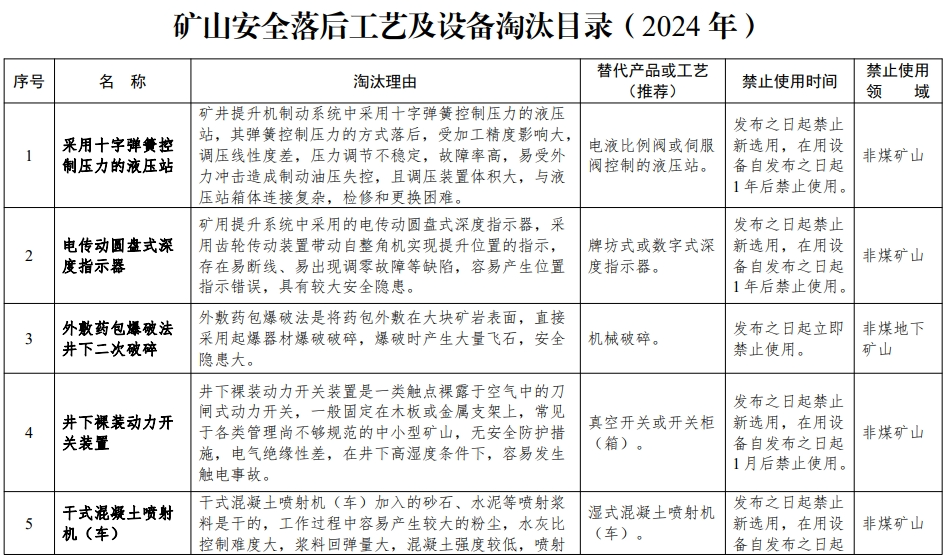 矿山安全落后工艺及设备淘汰目录（2024 年）

| 序号 | 名　称 | 淘汰理由 | 替代产品或工艺（推荐） | 禁止使用时间 | 禁止使用领　域 |
|---|---|---|---|---|---|
| 1 | 采用十字弹簧控制压力的液压站 | 矿井提升机制动系统中采用十字弹簧控制压力的液压站，其弹簧控制压力的方式落后，受加工精度影响大，调压线性度差，压力调节不稳定，故障率高，易受外力冲击造成制动油压失控，且调压装置体积大，与液压站箱体连接复杂，检修和更换困难。 | 电液比例阀或伺服阀控制的液压站。 | 发布之日起禁止新选用，在用设备自发布之日起1年后禁止使用。 | 非煤矿山 |
| 2 | 电传动圆盘式深度指示器 | 矿用提升系统中采用的电传动圆盘式深度指示器，采用齿轮传动装置带动自整角机实现提升位置的指示，存在易断线、易出现调零故障等缺陷，容易产生位置指示错误，具有较大安全隐患。 | 牌坊式或数字式深度指示器。 | 发布之日起禁止新选用，在用设备自发布之日起1年后禁止使用。 | 非煤矿山 |
| 3 | 外敷药包爆破法井下二次破碎 | 外敷药包爆破法是将药包外敷在大块矿岩表面，直接采用起爆器材爆破破碎，爆破时产生大量飞石，安全隐患大。 | 机械破碎。 | 发布之日起立即禁止使用。 | 非煤地下矿山 |
| 4 | 井下裸装动力开关装置 | 井下裸装动力开关装置是一类触点裸露于空气中的刀闸式动力开关，一般固定在木板或金属支架上，常见于各类管理尚不够规范的中小型矿山，无安全防护措施，电气绝缘性差，在井下高湿度条件下，容易发生触电事故。 | 真空开关或开关柜（箱）。 | 发布之日起禁止新选用，在用设备自发布之日起1月后禁止使用。 | 非煤矿山 |
| 5 | 干式混凝土喷射机（车） | 干式混凝土喷射机（车）加入的砂石、水泥等喷射浆料是干的，工作过程中容易产生较大的粉尘，水灰比控制难度大，浆料回弹量大，混凝土强度较低，喷射 | 湿式混凝土喷射机（车）。 | 发布之日起禁止新选用，在用设备自发布之日起 | 非煤矿山 |